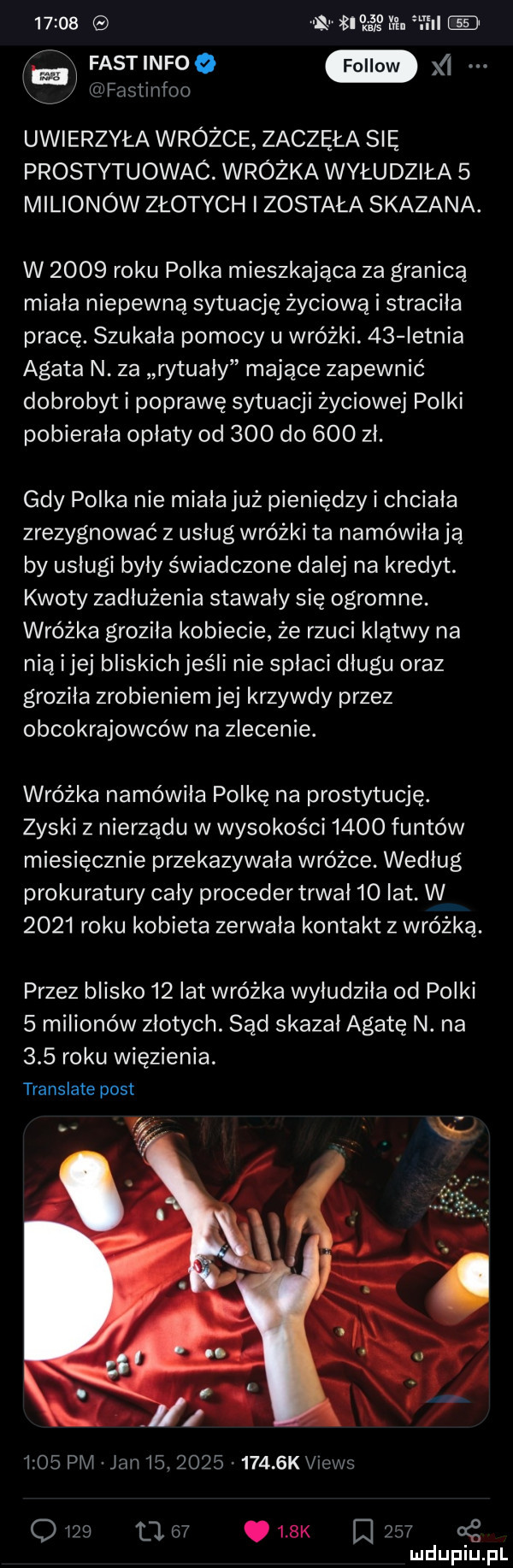 17:08

0.30 KB/S

55

FAST INFO
@Fastinfoo

Follow

UWIERZYŁA WRÓŻCE, ZACZĘŁA SIĘ PROSTYTUOWAĆ. WRÓŻKA WYŁUDZIŁA 5 MILIONÓW ZŁOTYCH I ZOSTAŁA SKAZANA.

W 2009 roku Polka mieszkająca za granicą miała niepewną sytuację życiową i straciła pracę. Szukała pomocy u wróżki. 43-letnia Agata N. za „rytuały” mające zapewnić dobrobyt i poprawę sytuacji życiowej Polki pobierała opłaty od 300 do 600 zł.

Gdy Polka nie miała już pieniędzy i chciała zrezygnować z usług wróżki ta namówiła ją by usługi były świadczone dalej na kredyt. Kwoty zadłużenia stawały się ogromne. Wróżka groziła kobiecie, że rzuci klątwy na nią i jej bliskich jeśli nie spłaci długu oraz groziła zrobieniem jej krzywdy przez obcokrajowców na zlecenie.

Wróżka namówiła Polkę na prostytucję. Zyski z nierządu w wysokości 1400 funtów miesięcznie przekazywała wróżce. Według prokuratury cały proceder trwał 10 lat. W 2021 roku kobieta zerwała kontakt z wróżką.

Przez blisko 12 lat wróżka wyłudziła od Polki 5 milionów złotych. Sąd skazał Agatę N. na 3.5 roku więzienia.
Translate post

1:05 PM · Jan 15, 2025 · 174.6K Views

129 67 1.8K 257

mdupiu.pl